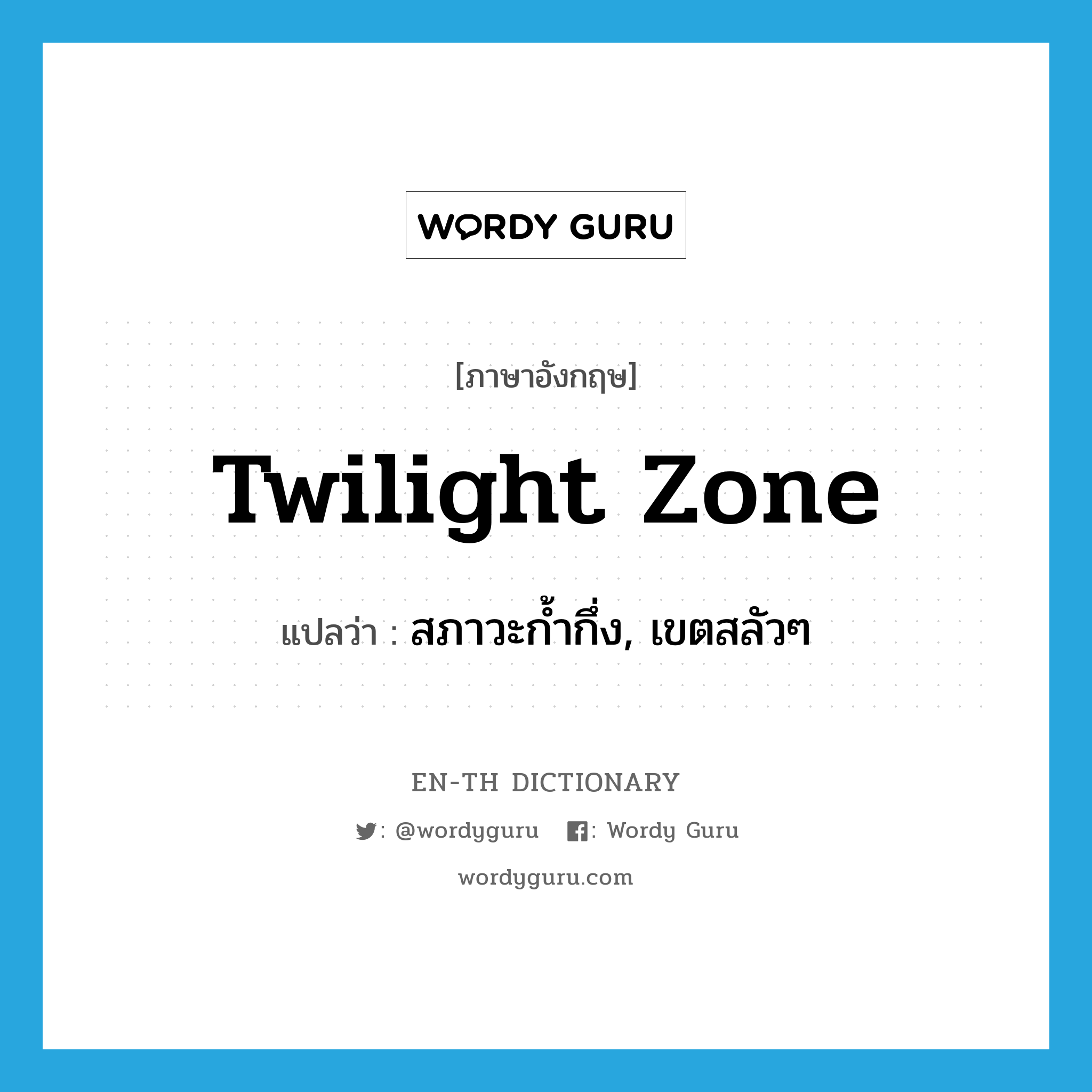 WORDY GURU

[ภาษาอังกฤษ]

twilight zone

แปลว่า : สภาวะก้ำกึ่ง, เขตสลัวๆ

EN-TH DICTIONARY

: @wordyguru : Wordy Guru

wordyguru.com